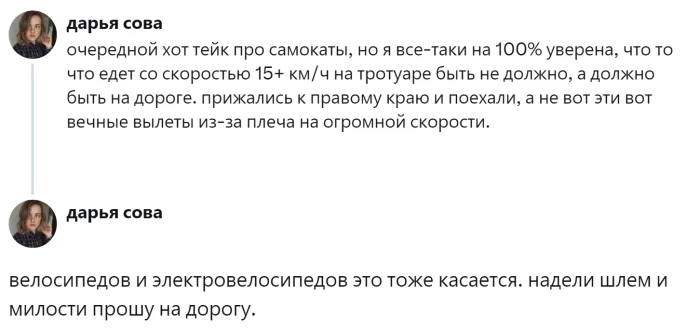 дарья сова

очередной хот тейк про самокаты, но я все-таки на 100% уверена, что то что едет со скоростью 15+ км/ч на тротуаре быть не должно, а должно быть на дороге. прижались к правому краю и поехали, а не вот эти вот вечные вылеты из-за плеча на огромной скорости.

дарья сова

велосипедов и электровелосипедов это тоже касается. надели шлем и милости прошу на дорогу.